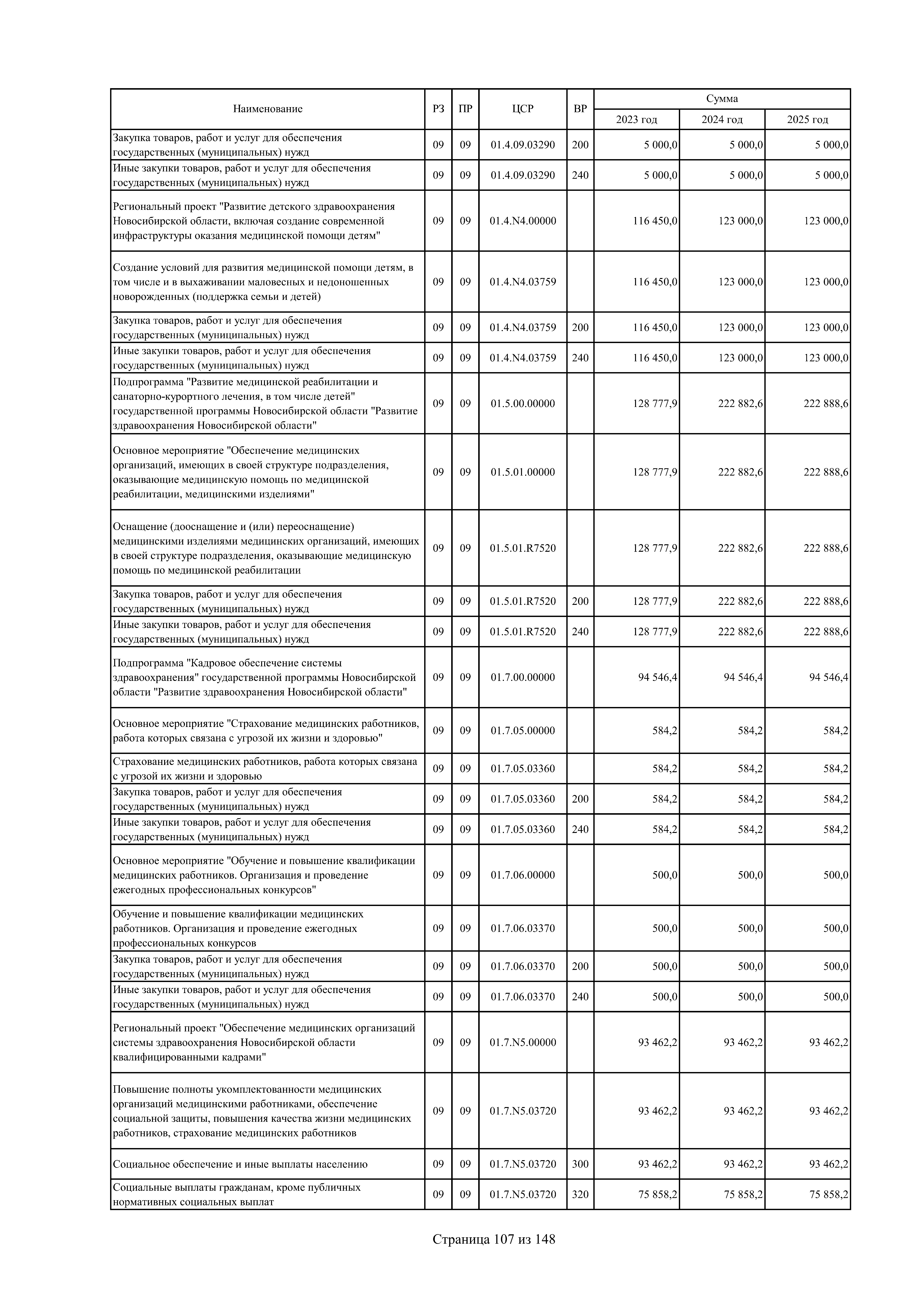 | Наименование | РЗ | ПР | ЦСР | ВР | Сумма 2023 год | Сумма 2024 год | Сумма 2025 год |
|---|---|---|---|---|---|---|---|
| Закупка товаров, работ и услуг для обеспечения государственных (муниципальных) нужд | 09 | 09 | 01.4.09.03290 | 200 | 5 000,0 | 5 000,0 | 5 000,0 |
| Иные закупки товаров, работ и услуг для обеспечения государственных (муниципальных) нужд | 09 | 09 | 01.4.09.03290 | 240 | 5 000,0 | 5 000,0 | 5 000,0 |
| Региональный проект "Развитие детского здравоохранения Новосибирской области, включая создание современной инфраструктуры оказания медицинской помощи детям" | 09 | 09 | 01.4.N4.00000 | | 116 450,0 | 123 000,0 | 123 000,0 |
| Создание условий для развития медицинской помощи детям, в том числе и в выхаживании маловесных и недоношенных новорожденных (поддержка семьи и детей) | 09 | 09 | 01.4.N4.03759 | | 116 450,0 | 123 000,0 | 123 000,0 |
| Закупка товаров, работ и услуг для обеспечения государственных (муниципальных) нужд | 09 | 09 | 01.4.N4.03759 | 200 | 116 450,0 | 123 000,0 | 123 000,0 |
| Иные закупки товаров, работ и услуг для обеспечения государственных (муниципальных) нужд | 09 | 09 | 01.4.N4.03759 | 240 | 116 450,0 | 123 000,0 | 123 000,0 |
| Подпрограмма "Развитие медицинской реабилитации и санаторно-курортного лечения, в том числе детей" государственной программы Новосибирской области "Развитие здравоохранения Новосибирской области" | 09 | 09 | 01.5.00.00000 | | 128 777,9 | 222 882,6 | 222 888,6 |
| Основное мероприятие "Обеспечение медицинских организаций, имеющих в своей структуре подразделения, оказывающие медицинскую помощь по медицинской реабилитации, медицинскими изделиями" | 09 | 09 | 01.5.01.00000 | | 128 777,9 | 222 882,6 | 222 888,6 |
| Оснащение (дооснащение и (или) переоснащение) медицинскими изделиями медицинских организаций, имеющих в своей структуре подразделения, оказывающие медицинскую помощь по медицинской реабилитации | 09 | 09 | 01.5.01.R7520 | | 128 777,9 | 222 882,6 | 222 888,6 |
| Закупка товаров, работ и услуг для обеспечения государственных (муниципальных) нужд | 09 | 09 | 01.5.01.R7520 | 200 | 128 777,9 | 222 882,6 | 222 888,6 |
| Иные закупки товаров, работ и услуг для обеспечения государственных (муниципальных) нужд | 09 | 09 | 01.5.01.R7520 | 240 | 128 777,9 | 222 882,6 | 222 888,6 |
| Подпрограмма "Кадровое обеспечение системы здравоохранения" государственной программы Новосибирской области "Развитие здравоохранения Новосибирской области" | 09 | 09 | 01.7.00.00000 | | 94 546,4 | 94 546,4 | 94 546,4 |
| Основное мероприятие "Страхование медицинских работников, работа которых связана с угрозой их жизни и здоровью" | 09 | 09 | 01.7.05.00000 | | 584,2 | 584,2 | 584,2 |
| Страхование медицинских работников, работа которых связана с угрозой их жизни и здоровью | 09 | 09 | 01.7.05.03360 | | 584,2 | 584,2 | 584,2 |
| Закупка товаров, работ и услуг для обеспечения государственных (муниципальных) нужд | 09 | 09 | 01.7.05.03360 | 200 | 584,2 | 584,2 | 584,2 |
| Иные закупки товаров, работ и услуг для обеспечения государственных (муниципальных) нужд | 09 | 09 | 01.7.05.03360 | 240 | 584,2 | 584,2 | 584,2 |
| Основное мероприятие "Обучение и повышение квалификации медицинских работников. Организация и проведение ежегодных профессиональных конкурсов" | 09 | 09 | 01.7.06.00000 | | 500,0 | 500,0 | 500,0 |
| Обучение и повышение квалификации медицинских работников. Организация и проведение ежегодных профессиональных конкурсов | 09 | 09 | 01.7.06.03370 | | 500,0 | 500,0 | 500,0 |
| Закупка товаров, работ и услуг для обеспечения государственных (муниципальных) нужд | 09 | 09 | 01.7.06.03370 | 200 | 500,0 | 500,0 | 500,0 |
| Иные закупки товаров, работ и услуг для обеспечения государственных (муниципальных) нужд | 09 | 09 | 01.7.06.03370 | 240 | 500,0 | 500,0 | 500,0 |
| Региональный проект "Обеспечение медицинских организаций системы здравоохранения Новосибирской области квалифицированными кадрами" | 09 | 09 | 01.7.N5.00000 | | 93 462,2 | 93 462,2 | 93 462,2 |
| Повышение полноты укомплектованности медицинских организаций медицинскими работниками, обеспечение социальной защиты, повышения качества жизни медицинских работников, страхование медицинских работников | 09 | 09 | 01.7.N5.03720 | | 93 462,2 | 93 462,2 | 93 462,2 |
| Социальное обеспечение и иные выплаты населению | 09 | 09 | 01.7.N5.03720 | 300 | 93 462,2 | 93 462,2 | 93 462,2 |
| Социальные выплаты гражданам, кроме публичных нормативных социальных выплат | 09 | 09 | 01.7.N5.03720 | 320 | 75 858,2 | 75 858,2 | 75 858,2 |

Страница 107 из 148